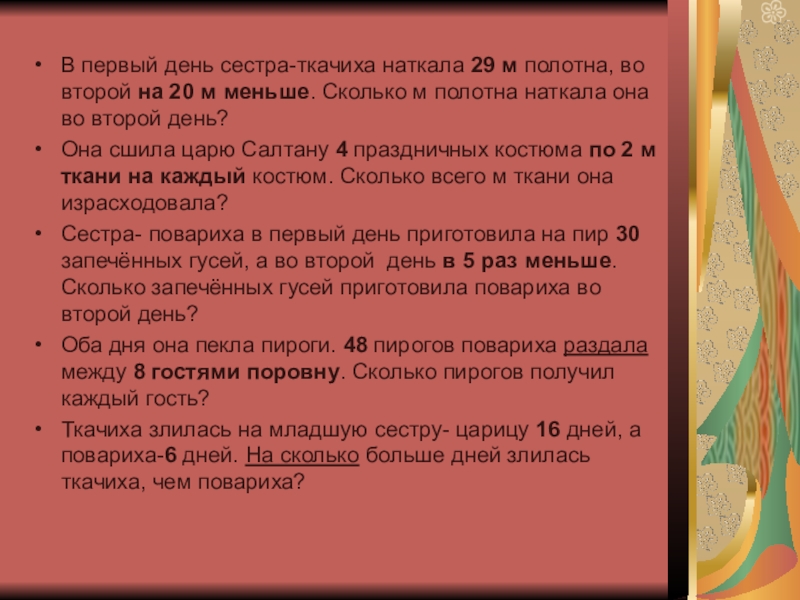 • В первый день сестра-ткачиха наткала 29 м полотна, во второй на 20 м меньше. Сколько м полотна наткала она во второй день?

• Она сшила царю Салтану 4 праздничных костюма по 2 м ткани на каждый костюм. Сколько всего м ткани она израсходовала?

• Сестра- повариха в первый день приготовила на пир 30 запечённых гусей, а во второй день в 5 раз меньше. Сколько запечённых гусей приготовила повариха во второй день?

• Оба дня она пекла пироги. 48 пирогов повариха раздала между 8 гостями поровну. Сколько пирогов получил каждый гость?

• Ткачиха злилась на младшую сестру- царицу 16 дней, а повариха-6 дней. На сколько больше дней злилась ткачиха, чем повариха?